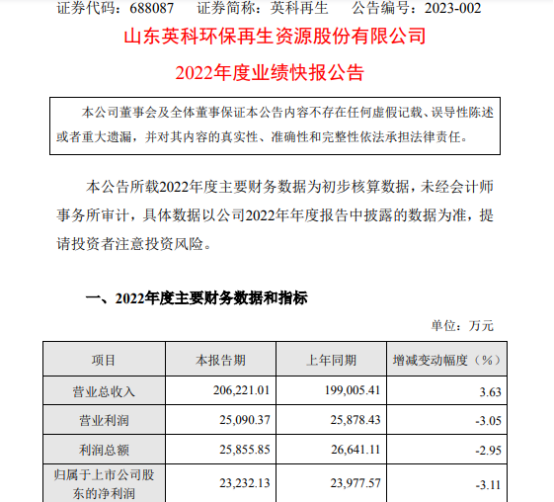 证券代码：688087　证券简称：英科再生　公告编号：2023-002

山东英科环保再生资源股份有限公司

2022年度业绩快报公告

本公司董事会及全体董事保证本公告内容不存在任何虚假记载、误导性陈述或者重大遗漏，并对其内容的真实性、准确性和完整性依法承担法律责任。

本公告所载2022年度主要财务数据为初步核算数据，未经会计师事务所审计，具体数据以公司2022年年度报告中披露的数据为准，提请投资者注意投资风险。

一、2022年度主要财务数据和指标

单位：万元

| 项目 | 本报告期 | 上年同期 | 增减变动幅度（%） |
|---|---|---|---|
| 营业总收入 | 206,221.01 | 199,005.41 | 3.63 |
| 营业利润 | 25,090.37 | 25,878.43 | -3.05 |
| 利润总额 | 25,855.85 | 26,641.11 | -2.95 |
| 归属于上市公司股东的净利润 | 23,232.13 | 23,977.57 | -3.11 |